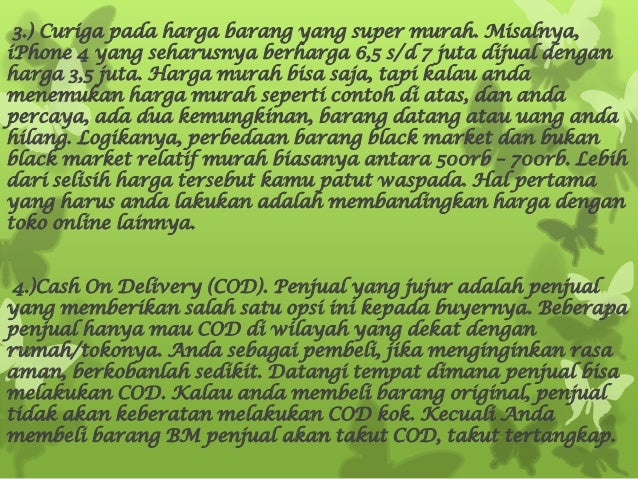 3.) Curiga pada harga barang yang super murah. Misalnya, iPhone 4 yang seharusnya berharga 6,5 s/d 7 juta dijual dengan harga 3,5 juta. Harga murah bisa saja, tapi kalau anda menemukan harga murah seperti contoh di atas, dan anda percaya, ada dua kemungkinan, barang datang atau uang anda hilang. Logikanya, perbedaan barang black market dan bukan black market relatif murah biasanya antara 500rb – 700rb. Lebih dari selisih harga tersebut kamu patut waspada. Hal pertama yang harus anda lakukan adalah membandingkan harga dengan toko online lainnya.

4.)Cash On Delivery (COD). Penjual yang jujur adalah penjual yang memberikan salah satu opsi ini kepada buyernya. Beberapa penjual hanya mau COD di wilayah yang dekat dengan rumah/tokonya. Anda sebagai pembeli, jika menginginkan rasa aman, berkobanlah sedikit. Datangi tempat dimana penjual bisa melakukan COD. Kalau anda membeli barang original, penjual tidak akan keberatan melakukan COD kok. Kecuali Anda membeli barang BM penjual akan takut COD, takut tertangkap.